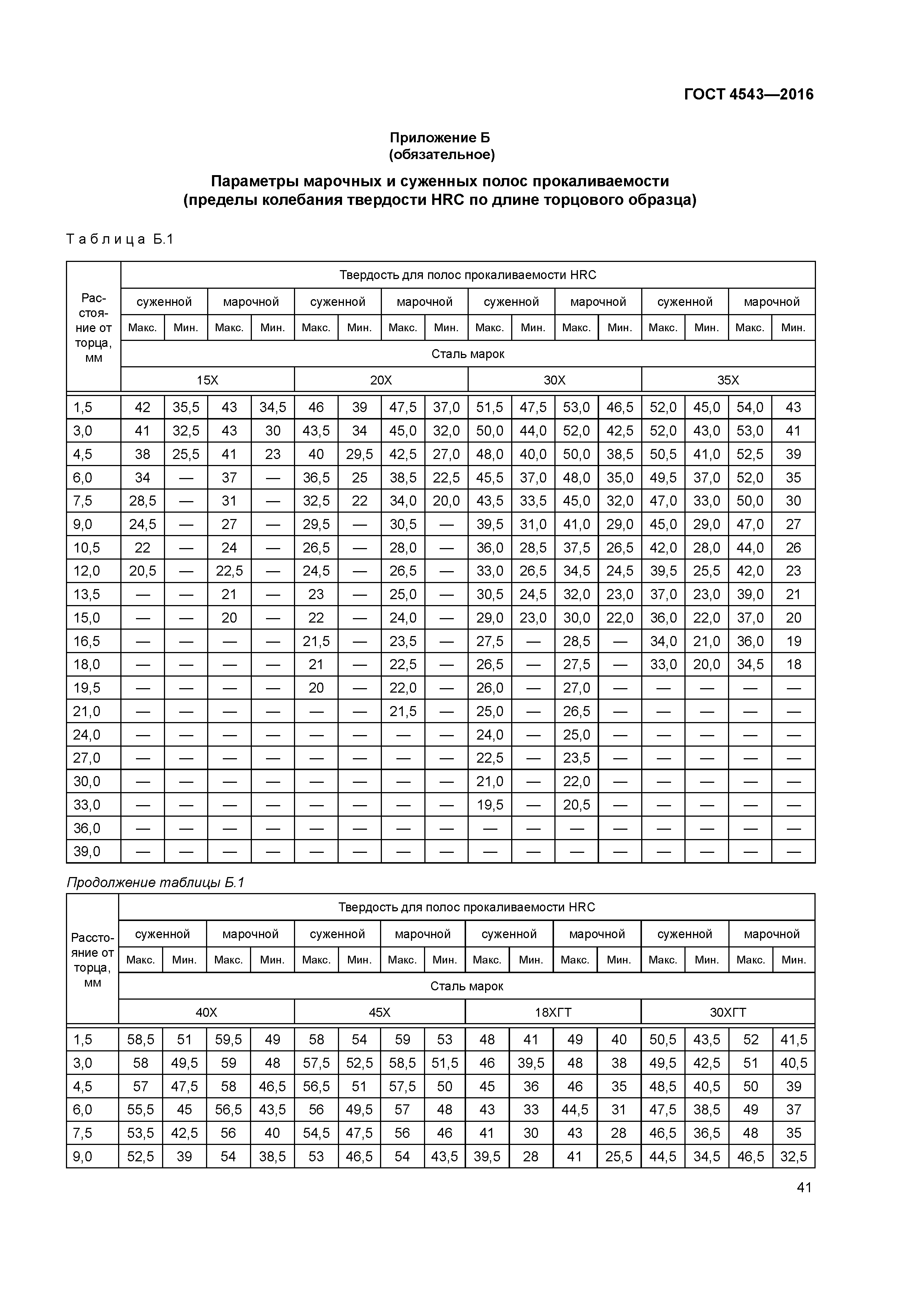 ГОСТ 4543—2016

Приложение Б
(обязательное)

Параметры марочных и суженных полос прокаливаемости
(пределы колебания твердости HRC по длине торцового образца)

Таблица Б.1

| Расстояние от торца, мм | Твердость для полос прокаливаемости HRC | | | | | | | | | | | | | | | |
|---|---|---|---|---|---|---|---|---|---|---|---|---|---|---|---|---|
| | суженной | | марочной | | суженной | | марочной | | суженной | | марочной | | суженной | | марочной | |
| | Макс. | Мин. | Макс. | Мин. | Макс. | Мин. | Макс. | Мин. | Макс. | Мин. | Макс. | Мин. | Макс. | Мин. | Макс. | Мин. |
| | Сталь марок | | | | | | | | | | | | | | | |
| | 15Х | | | | 20Х | | | | 30Х | | | | 35Х | | | |
| 1,5 | 42 | 35,5 | 43 | 34,5 | 46 | 39 | 47,5 | 37,0 | 51,5 | 47,5 | 53,0 | 46,5 | 52,0 | 45,0 | 54,0 | 43 |
| 3,0 | 41 | 32,5 | 43 | 30 | 43,5 | 34 | 45,0 | 32,0 | 50,0 | 44,0 | 52,0 | 42,5 | 52,0 | 43,0 | 53,0 | 41 |
| 4,5 | 38 | 25,5 | 41 | 23 | 40 | 29,5 | 42,5 | 27,0 | 48,0 | 40,0 | 50,0 | 38,5 | 50,5 | 41,0 | 52,5 | 39 |
| 6,0 | 34 | — | 37 | — | 36,5 | 25 | 38,5 | 22,5 | 45,5 | 37,0 | 48,0 | 35,0 | 49,5 | 37,0 | 52,0 | 35 |
| 7,5 | 28,5 | — | 31 | — | 32,5 | 22 | 34,0 | 20,0 | 43,5 | 33,5 | 45,0 | 32,0 | 47,0 | 33,0 | 50,0 | 30 |
| 9,0 | 24,5 | — | 27 | — | 29,5 | — | 30,5 | — | 39,5 | 31,0 | 41,0 | 29,0 | 45,0 | 29,0 | 47,0 | 27 |
| 10,5 | 22 | — | 24 | — | 26,5 | — | 28,0 | — | 36,0 | 28,5 | 37,5 | 26,5 | 42,0 | 28,0 | 44,0 | 26 |
| 12,0 | 20,5 | — | 22,5 | — | 24,5 | — | 26,5 | — | 33,0 | 26,5 | 34,5 | 24,5 | 39,5 | 25,5 | 42,0 | 23 |
| 13,5 | — | — | 21 | — | 23 | — | 25,0 | — | 30,5 | 24,5 | 32,0 | 23,0 | 37,0 | 23,0 | 39,0 | 21 |
| 15,0 | — | — | 20 | — | 22 | — | 24,0 | — | 29,0 | 23,0 | 30,0 | 22,0 | 36,0 | 22,0 | 37,0 | 20 |
| 16,5 | — | — | — | — | 21,5 | — | 23,5 | — | 27,5 | — | 28,5 | — | 34,0 | 21,0 | 36,0 | 19 |
| 18,0 | — | — | — | — | 21 | — | 22,5 | — | 26,5 | — | 27,5 | — | 33,0 | 20,0 | 34,5 | 18 |
| 19,5 | — | — | — | — | 20 | — | 22,0 | — | 26,0 | — | 27,0 | — | — | — | — | — |
| 21,0 | — | — | — | — | — | — | 21,5 | — | 25,0 | — | 26,5 | — | — | — | — | — |
| 24,0 | — | — | — | — | — | — | — | — | 24,0 | — | 25,0 | — | — | — | — | — |
| 27,0 | — | — | — | — | — | — | — | — | 22,5 | — | 23,5 | — | — | — | — | — |
| 30,0 | — | — | — | — | — | — | — | — | 21,0 | — | 22,0 | — | — | — | — | — |
| 33,0 | — | — | — | — | — | — | — | — | 19,5 | — | 20,5 | — | — | — | — | — |
| 36,0 | — | — | — | — | — | — | — | — | — | — | — | — | — | — | — | — |
| 39,0 | — | — | — | — | — | — | — | — | — | — | — | — | — | — | — | — |

Продолжение таблицы Б.1

| Расстояние от торца, мм | Твердость для полос прокаливаемости HRC | | | | | | | | | | | | | | | |
|---|---|---|---|---|---|---|---|---|---|---|---|---|---|---|---|---|
| | суженной | | марочной | | суженной | | марочной | | суженной | | марочной | | суженной | | марочной | |
| | Макс. | Мин. | Макс. | Мин. | Макс. | Мин. | Макс. | Мин. | Макс. | Мин. | Макс. | Мин. | Макс. | Мин. | Макс. | Мин. |
| | Сталь марок | | | | | | | | | | | | | | | |
| | 40Х | | | | 45Х | | | | 18ХГТ | | | | 30ХГТ | | | |
| 1,5 | 58,5 | 51 | 59,5 | 49 | 58 | 54 | 59 | 53 | 48 | 41 | 49 | 40 | 50,5 | 43,5 | 52 | 41,5 |
| 3,0 | 58 | 49,5 | 59 | 48 | 57,5 | 52,5 | 58,5 | 51,5 | 46 | 39,5 | 48 | 38 | 49,5 | 42,5 | 51 | 40,5 |
| 4,5 | 57 | 47,5 | 58 | 46,5 | 56,5 | 51 | 57,5 | 50 | 45 | 36 | 46 | 35 | 48,5 | 40,5 | 50 | 39 |
| 6,0 | 55,5 | 45 | 56,5 | 43,5 | 56 | 49,5 | 57 | 48 | 43 | 33 | 44,5 | 31 | 47,5 | 38,5 | 49 | 37 |
| 7,5 | 53,5 | 42,5 | 56 | 40 | 54,5 | 47,5 | 56 | 46 | 41 | 30 | 43 | 28 | 46,5 | 36,5 | 48 | 35 |
| 9,0 | 52,5 | 39 | 54 | 38,5 | 53 | 46,5 | 54 | 43,5 | 39,5 | 28 | 41 | 25,5 | 44,5 | 34,5 | 46,5 | 32,5 |

41